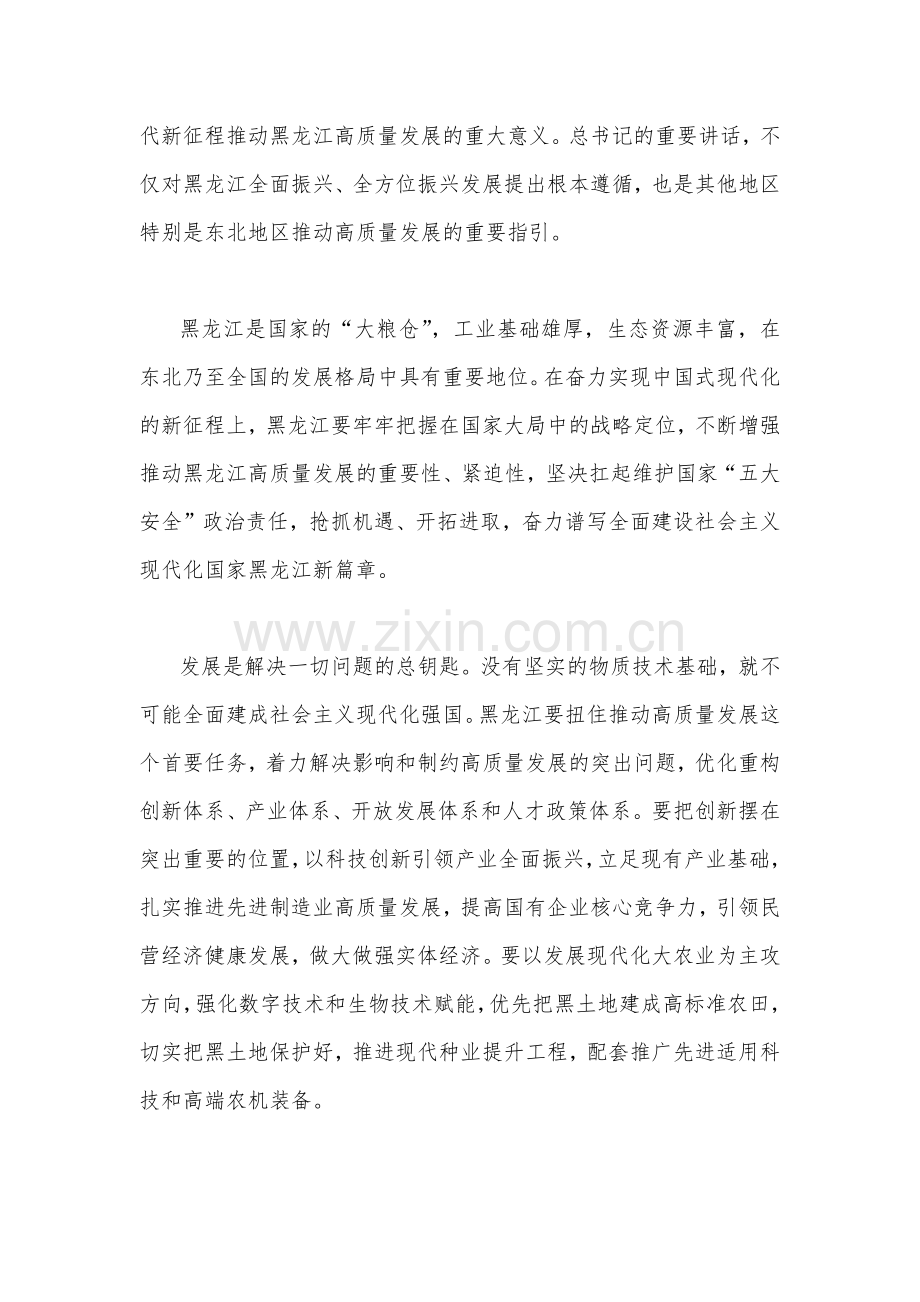 代新征程推动黑龙江高质量发展的重大意义。总书记的重要讲话，不仅对黑龙江全面振兴、全方位振兴发展提出根本遵循，也是其他地区特别是东北地区推动高质量发展的重要指引。

黑龙江是国家的“大粮仓”，工业基础雄厚，生态资源丰富，在东北乃至全国的发展格局中具有重要地位。在奋力实现中国式现代化的新征程上，黑龙江要牢牢把握在国家大局中的战略定位，不断增强推动黑龙江高质量发展的重要性、紧迫性，坚决扛起维护国家“五大安全”政治责任，抢抓机遇、开拓进取，奋力谱写全面建设社会主义现代化国家黑龙江新篇章。

发展是解决一切问题的总钥匙。没有坚实的物质技术基础，就不可能全面建成社会主义现代化强国。黑龙江要扭住推动高质量发展这个首要任务，着力解决影响和制约高质量发展的突出问题，优化重构创新体系、产业体系、开放发展体系和人才政策体系。要把创新摆在突出重要的位置，以科技创新引领产业全面振兴，立足现有产业基础，扎实推进先进制造业高质量发展，提高国有企业核心竞争力，引领民营经济健康发展，做大做强实体经济。要以发展现代化大农业为主攻方向，强化数字技术和生物技术赋能，优先把黑土地建成高标准农田，切实把黑土地保护好，推进现代种业提升工程，配套推广先进适用科技和高端农机装备。

www.zixin.com.cn